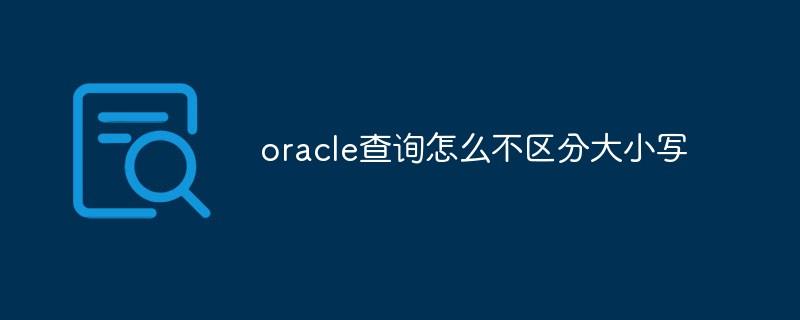 oracle查询怎么不区分大小写